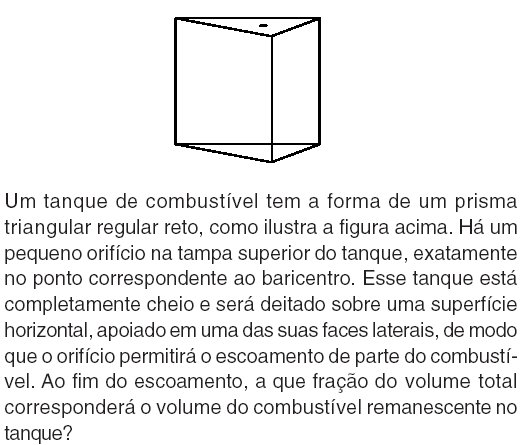 Um tanque de combustível tem a forma de um prisma triangular regular reto, como ilustra a figura acima. Há um pequeno orifício na tampa superior do tanque, exatamente no ponto correspondente ao baricentro. Esse tanque está completamente cheio e será deitado sobre uma superfície horizontal, apoiado em uma das suas faces laterais, de modo que o orifício permitirá o escoamento de parte do combustível. Ao fim do escoamento, a que fração do volume total corresponderá o volume do combustível remanescente no tanque?